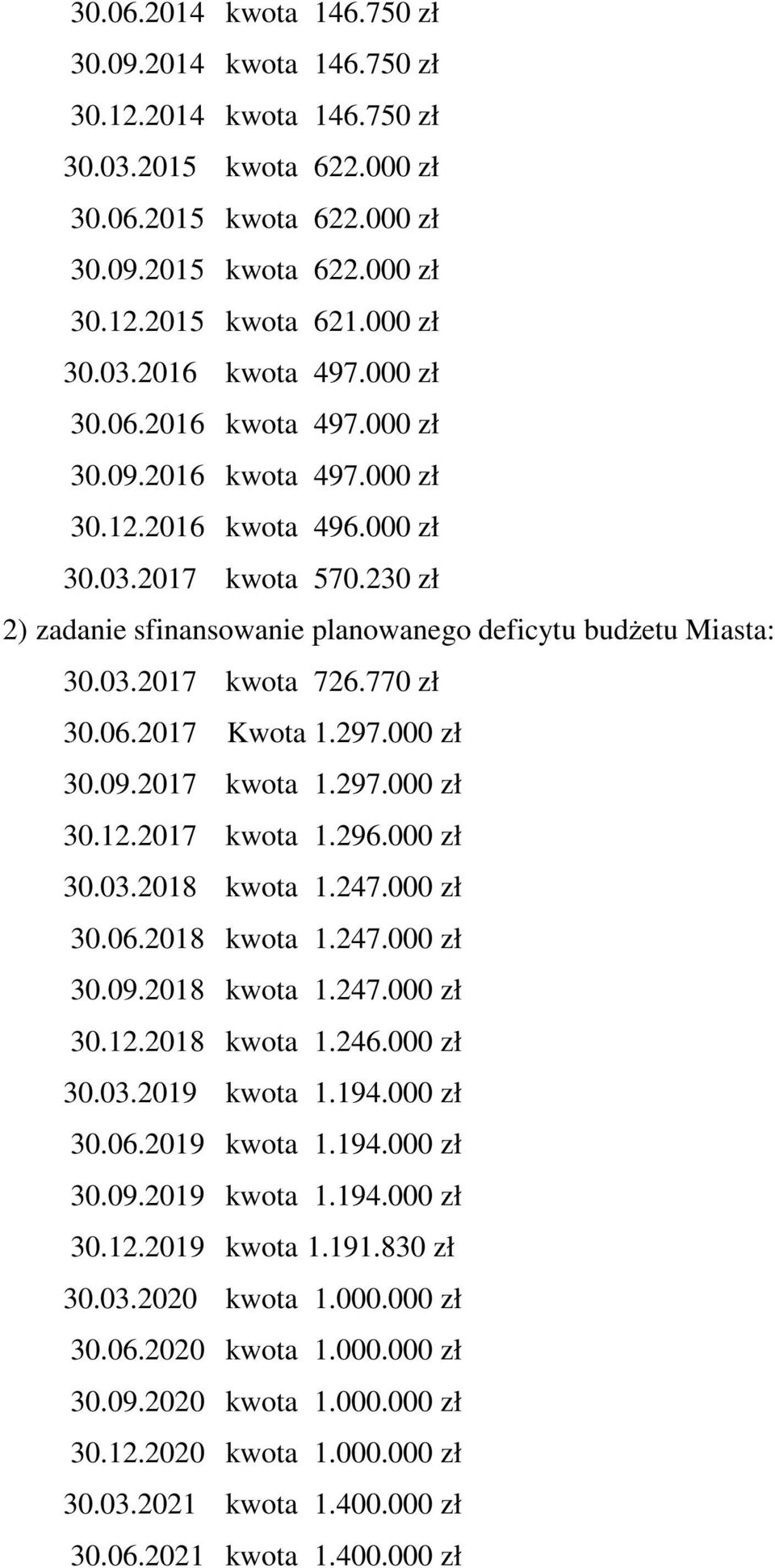 30.06.2014 kwota 146.750 zł
30.09.2014 kwota 146.750 zł
30.12.2014 kwota 146.750 zł
30.03.2015 kwota 622.000 zł
30.06.2015 kwota 622.000 zł
30.09.2015 kwota 622.000 zł
30.12.2015 kwota 621.000 zł
30.03.2016 kwota 497.000 zł
30.06.2016 kwota 497.000 zł
30.09.2016 kwota 497.000 zł
30.12.2016 kwota 496.000 zł
30.03.2017 kwota 570.230 zł

2) zadanie sfinansowanie planowanego deficytu budżetu Miasta:

30.03.2017 kwota 726.770 zł
30.06.2017 Kwota 1.297.000 zł
30.09.2017 kwota 1.297.000 zł
30.12.2017 kwota 1.296.000 zł
30.03.2018 kwota 1.247.000 zł
30.06.2018 kwota 1.247.000 zł
30.09.2018 kwota 1.247.000 zł
30.12.2018 kwota 1.246.000 zł
30.03.2019 kwota 1.194.000 zł
30.06.2019 kwota 1.194.000 zł
30.09.2019 kwota 1.194.000 zł
30.12.2019 kwota 1.191.830 zł
30.03.2020 kwota 1.000.000 zł
30.06.2020 kwota 1.000.000 zł
30.09.2020 kwota 1.000.000 zł
30.12.2020 kwota 1.000.000 zł
30.03.2021 kwota 1.400.000 zł
30.06.2021 kwota 1.400.000 zł